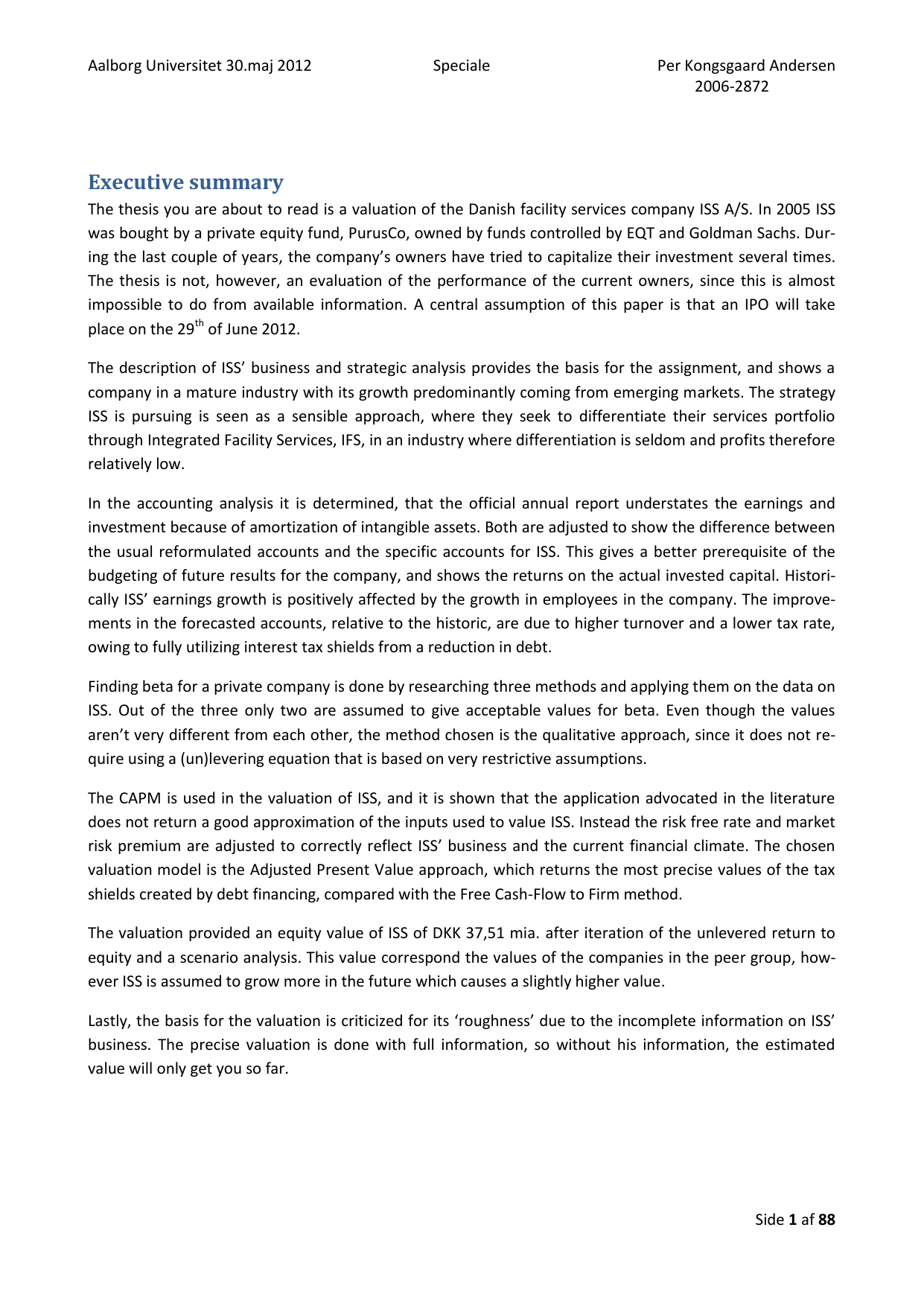 Aalborg Universitet 30.maj 2012 Speciale Per Kongsgaard Andersen
2006-2872

Executive summary

The thesis you are about to read is a valuation of the Danish facility services company ISS A/S. In 2005 ISS was bought by a private equity fund, PurusCo, owned by funds controlled by EQT and Goldman Sachs. During the last couple of years, the company's owners have tried to capitalize their investment several times. The thesis is not, however, an evaluation of the performance of the current owners, since this is almost impossible to do from available information. A central assumption of this paper is that an IPO will take place on the 29$^{th}$ of June 2012.

The description of ISS' business and strategic analysis provides the basis for the assignment, and shows a company in a mature industry with its growth predominantly coming from emerging markets. The strategy ISS is pursuing is seen as a sensible approach, where they seek to differentiate their services portfolio through Integrated Facility Services, IFS, in an industry where differentiation is seldom and profits therefore relatively low.

In the accounting analysis it is determined, that the official annual report understates the earnings and investment because of amortization of intangible assets. Both are adjusted to show the difference between the usual reformulated accounts and the specific accounts for ISS. This gives a better prerequisite of the budgeting of future results for the company, and shows the returns on the actual invested capital. Historically ISS' earnings growth is positively affected by the growth in employees in the company. The improvements in the forecasted accounts, relative to the historic, are due to higher turnover and a lower tax rate, owing to fully utilizing interest tax shields from a reduction in debt.

Finding beta for a private company is done by researching three methods and applying them on the data on ISS. Out of the three only two are assumed to give acceptable values for beta. Even though the values aren't very different from each other, the method chosen is the qualitative approach, since it does not require using a (un)levering equation that is based on very restrictive assumptions.

The CAPM is used in the valuation of ISS, and it is shown that the application advocated in the literature does not return a good approximation of the inputs used to value ISS. Instead the risk free rate and market risk premium are adjusted to correctly reflect ISS' business and the current financial climate. The chosen valuation model is the Adjusted Present Value approach, which returns the most precise values of the tax shields created by debt financing, compared with the Free Cash-Flow to Firm method.

The valuation provided an equity value of ISS of DKK 37,51 mia. after iteration of the unlevered return to equity and a scenario analysis. This value correspond the values of the companies in the peer group, however ISS is assumed to grow more in the future which causes a slightly higher value.

Lastly, the basis for the valuation is criticized for its 'roughness' due to the incomplete information on ISS' business. The precise valuation is done with full information, so without his information, the estimated value will only get you so far.

Side 1 af 88